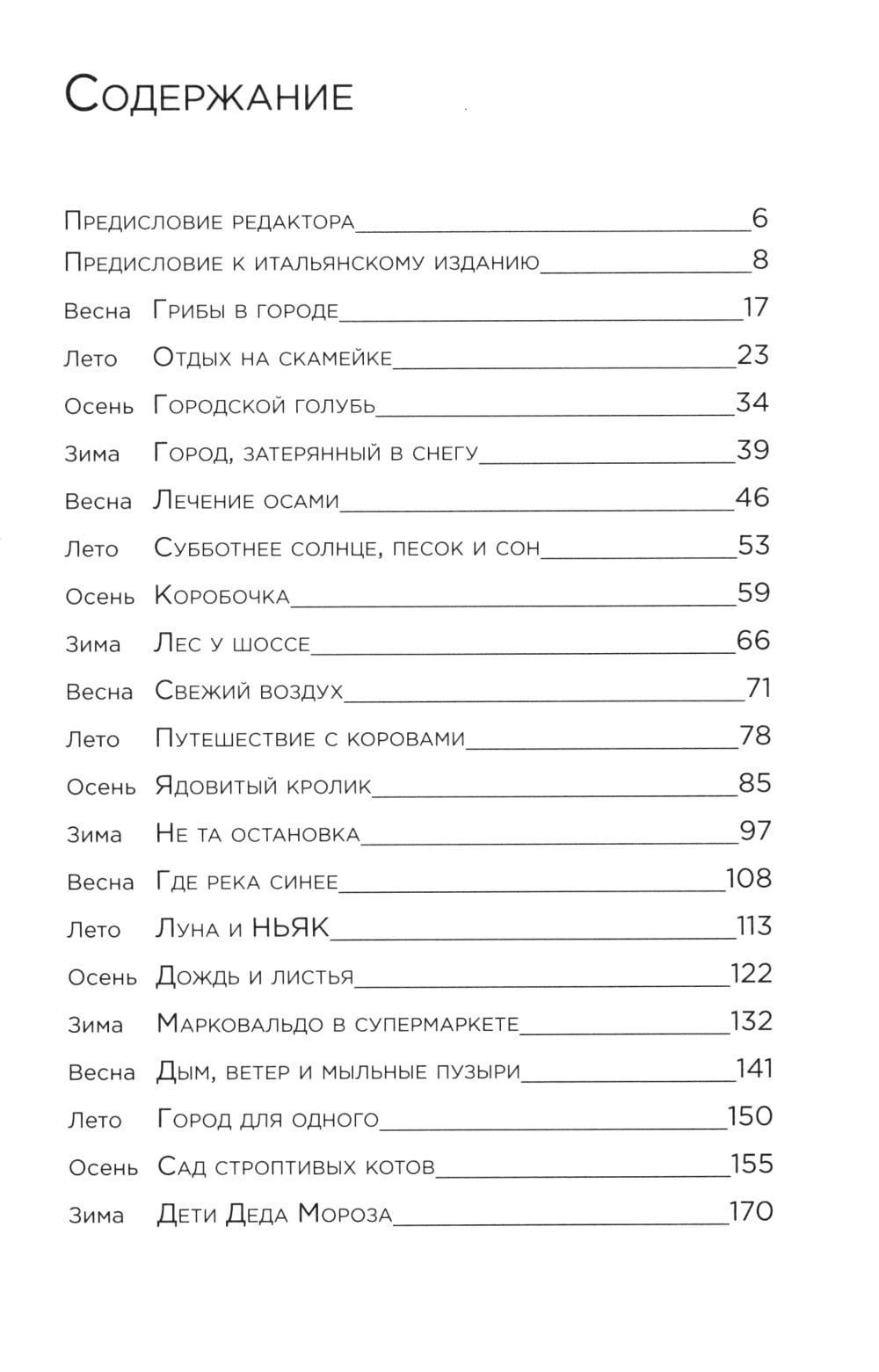 Содержание

Предисловие редактора 6

Предисловие к итальянскому изданию 8

Весна Грибы в городе 17

Лето Отдых на скамейке 23

Осень Городской голубь 34

Зима Город, затерянный в снегу 39

Весна Лечение осами 46

Лето Субботнее солнце, песок и сон 53

Осень Коробочка 59

Зима Лес у шоссе 66

Весна Свежий воздух 71

Лето Путешествие с коровами 78

Осень Ядовитый кролик 85

Зима Не та остановка 97

Весна Где река синее 108

Лето Луна и НЬЯК 113

Осень Дождь и листья 122

Зима Марковальдо в супермаркете 132

Весна Дым, ветер и мыльные пузыри 141

Лето Город для одного 150

Осень Сад строптивых котов 155

Зима Дети Деда Мороза 170